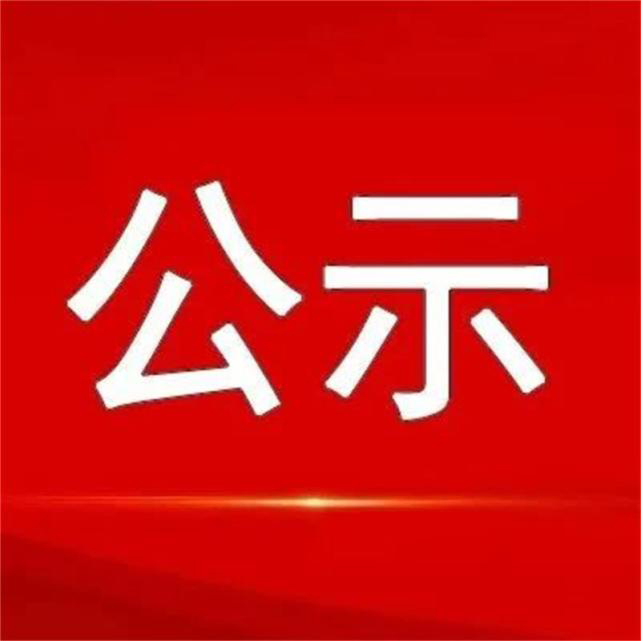 公示